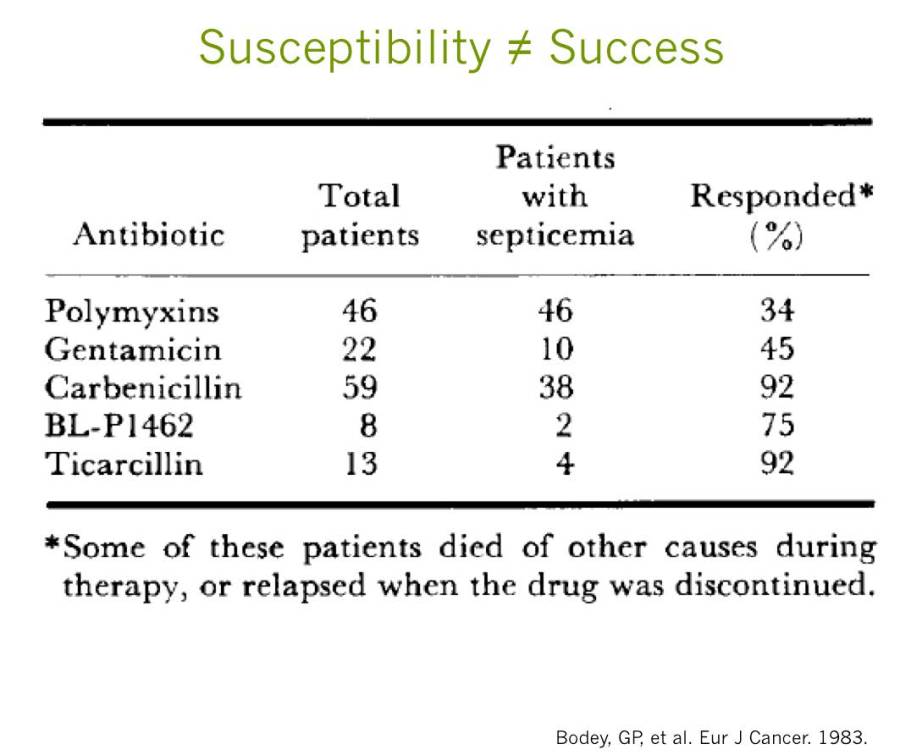 Susceptibility ≠ Success

| Antibiotic | Total patients | Patients with septicemia | Responded* (%) |
|---|---|---|---|
| Polymyxins | 46 | 46 | 34 |
| Gentamicin | 22 | 10 | 45 |
| Carbenicillin | 59 | 38 | 92 |
| BL-P1462 | 8 | 2 | 75 |
| Ticarcillin | 13 | 4 | 92 |

*Some of these patients died of other causes during therapy, or relapsed when the drug was discontinued.

Bodey, GP, et al. Eur J Cancer. 1983.